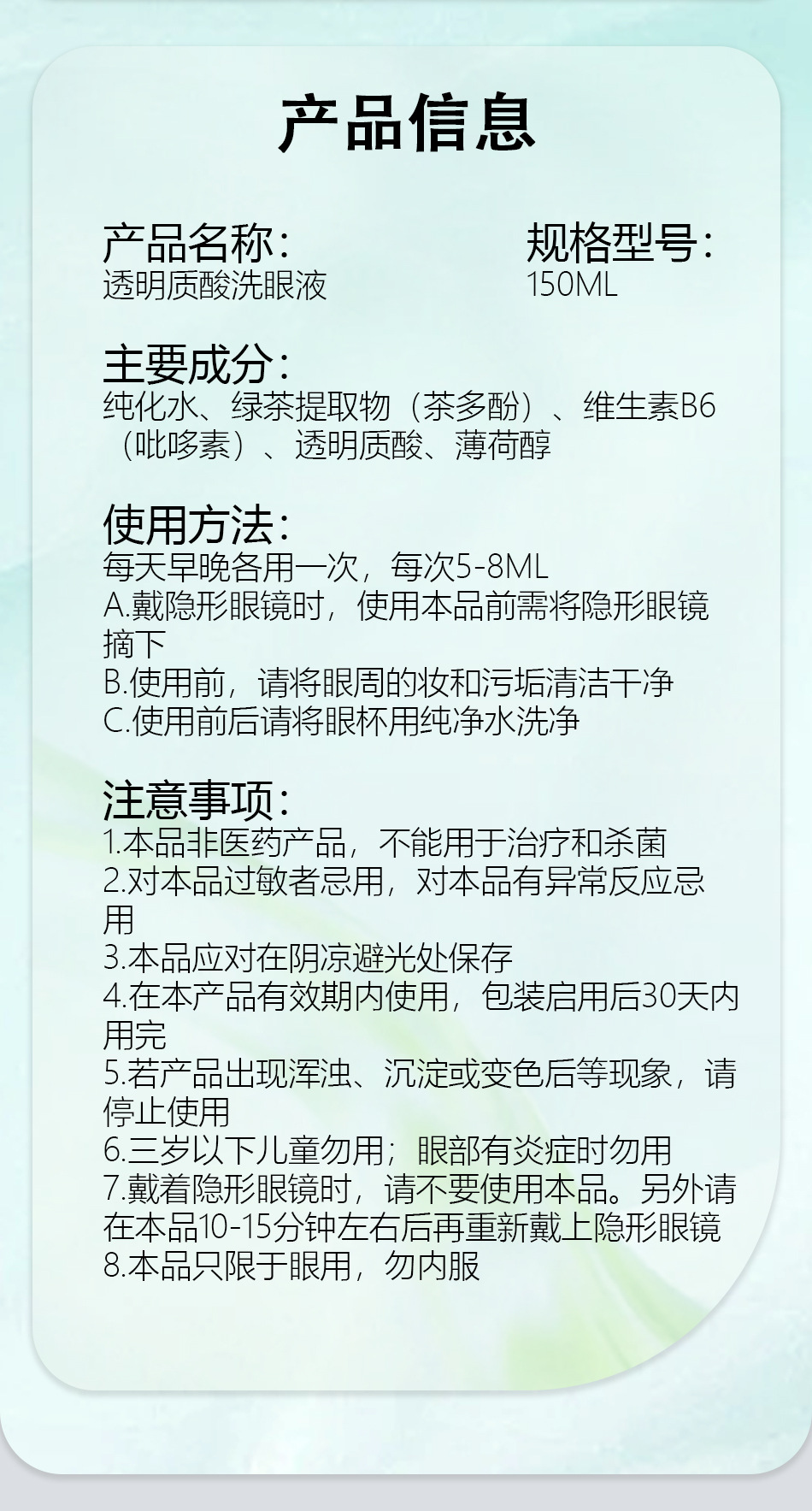 产品信息

产品名称：
透明质酸洗眼液

规格型号：
150ML

主要成分：
纯化水、绿茶提取物（茶多酚）、维生素B6（吡哆素）、透明质酸、薄荷醇

使用方法：
每天早晚各用一次，每次5-8ML
A.戴隐形眼镜时，使用本品前需将隐形眼镜摘下
B.使用前，请将眼周的妆和污垢清洁干净
C.使用前后请将眼杯用纯净水洗净

注意事项：
1.本品非医药产品，不能用于治疗和杀菌
2.对本品过敏者忌用，对本品有异常反应忌用
3.本品应对在阴凉避光处保存
4.在本产品有效期内使用，包装启用后30天内用完
5.若产品出现浑浊、沉淀或变色后等现象，请停止使用
6.三岁以下儿童勿用；眼部有炎症时勿用
7.戴着隐形眼镜时，请不要使用本品。另外请在本品10-15分钟左右后再重新戴上隐形眼镜
8.本品只限于眼用，勿内服